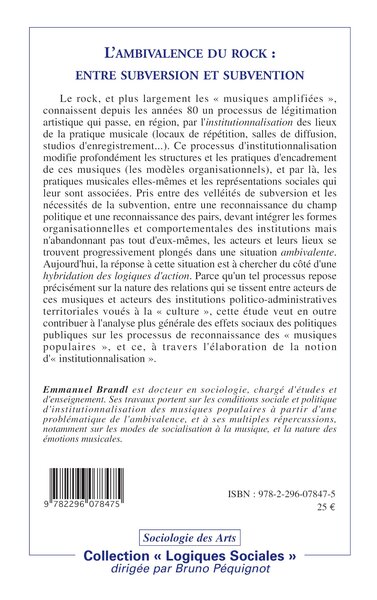 L'AMBIVALENCE DU ROCK :
ENTRE SUBVERSION ET SUBVENTION

Le rock, et plus largement les « musiques amplifiées », connaissent depuis les années 80 un processus de légitimation artistique qui passe, en région, par l'institutionnalisation des lieux de la pratique musicale (locaux de répétition, salles de diffusion, studios d'enregistrement...). Ce processus d'institutionnalisation modifie profondément les structures et les pratiques d'encadrement de ces musiques (les modèles organisationnels), et par là, les pratiques musicales elles-mêmes et les représentations sociales qui leur sont associées. Pris entre des velléités de subversion et les nécessités de la subvention, entre une reconnaissance du champ politique et une reconnaissance des pairs, devant intégrer les formes organisationnelles et comportementales des institutions mais n'abandonnant pas tout d'eux-mêmes, les acteurs et leurs lieux se trouvent progressivement plongés dans une situation ambivalente. Aujourd'hui, la réponse à cette situation est à chercher du côté d'une hybridation des logiques d'action. Parce qu'un tel processus repose précisément sur la nature des relations qui se tissent entre acteurs de ces musiques et acteurs des institutions politico-administratives territoriales voués à la « culture », cette étude veut en outre contribuer à l'analyse plus générale des effets sociaux des politiques publiques sur les processus de reconnaissance des « musiques populaires », et ce, à travers l'élaboration de la notion d'« institutionnalisation ».

Emmanuel Brandl est docteur en sociologie, chargé d'études et d'enseignement. Ses travaux portent sur les conditions sociale et politique d'institutionnalisation des musiques populaires à partir d'une problématique de l'ambivalence, et à ses multiples répercussions, notamment sur les modes de socialisation à la musique, et la nature des émotions musicales.

9 782296 078475

ISBN : 978-2-296-07847-5
25 €

Sociologie des Arts

Collection « Logiques Sociales »
dirigée par Bruno Péquignot